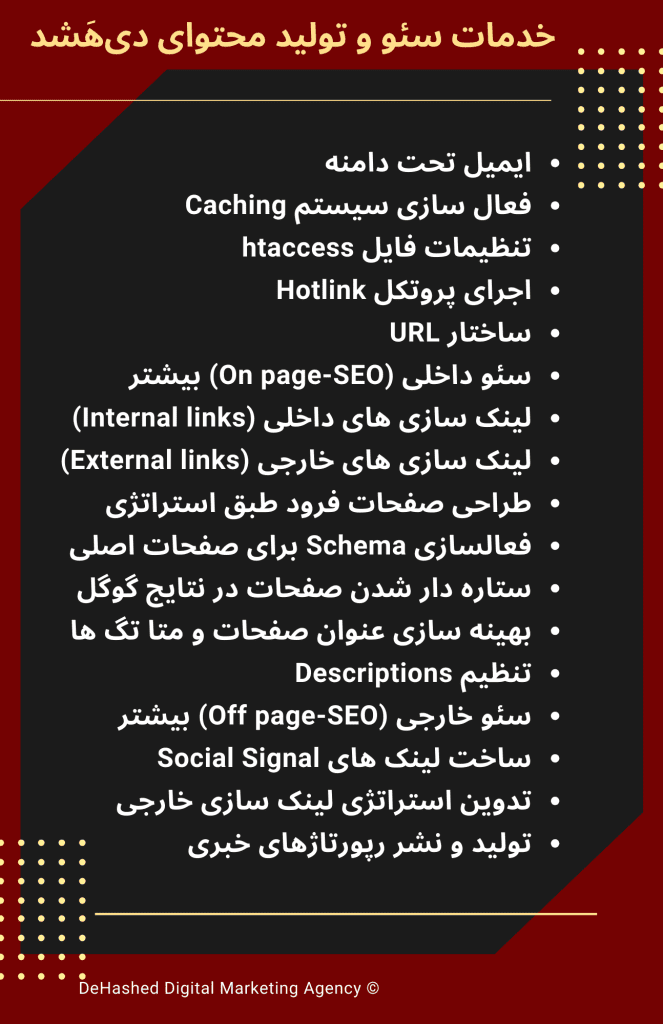 خدمات سئو و تولید محتوای دی‌هَشد

• ایمیل تحت دامنه
• فعال سازی سیستم Caching
• تنظیمات فایل htaccess
• اجرای پروتکل Hotlink
• ساختار URL
• سئو داخلی (On page-SEO) بیشتر
• لینک سازی های داخلی (Internal links)
• لینک سازی های خارجی (External links)
• طراحی صفحات فرود طبق استراتژی
• فعالسازی Schema برای صفحات اصلی
• ستاره دار شدن صفحات در نتایج گوگل
• بهینه سازی عنوان صفحات و متا تگ ها
• تنظیم Descriptions
• سئو خارجی (Off page-SEO) بیشتر
• ساخت لینک های Social Signal
• تدوین استراتژی لینک سازی خارجی
• تولید و نشر رپورتاژهای خبری

DeHashed Digital Marketing Agency ©